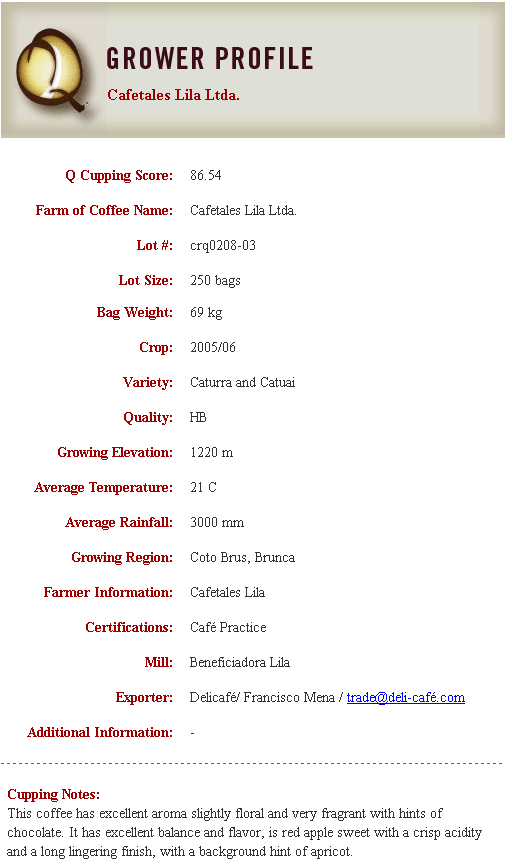 GROWER PROFILE
Cafetales Lila Ltda.

Q Cupping Score: 86.54

Farm of Coffee Name: Cafetales Lila Ltda.

Lot #: crq0208-03

Lot Size: 250 bags

Bag Weight: 69 kg

Crop: 2005/06

Variety: Caturra and Catuai

Quality: HB

Growing Elevation: 1220 m

Average Temperature: 21 C

Average Rainfall: 3000 mm

Growing Region: Coto Brus, Brunca

Farmer Information: Cafetales Lila

Certifications: Café Practice

Mill: Beneficiadora Lila

Exporter: Delicafé/ Francisco Mena / trade@deli-café.com

Additional Information: -

Cupping Notes:
This coffee has excellent aroma slightly floral and very fragrant with hints of chocolate. It has excellent balance and flavor, is red apple sweet with a crisp acidity and a long lingering finish, with a background hint of apricot.